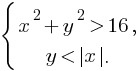 $\begin{cases} x^2 + y^2 > 16, \\ y < |x|. \end{cases}$